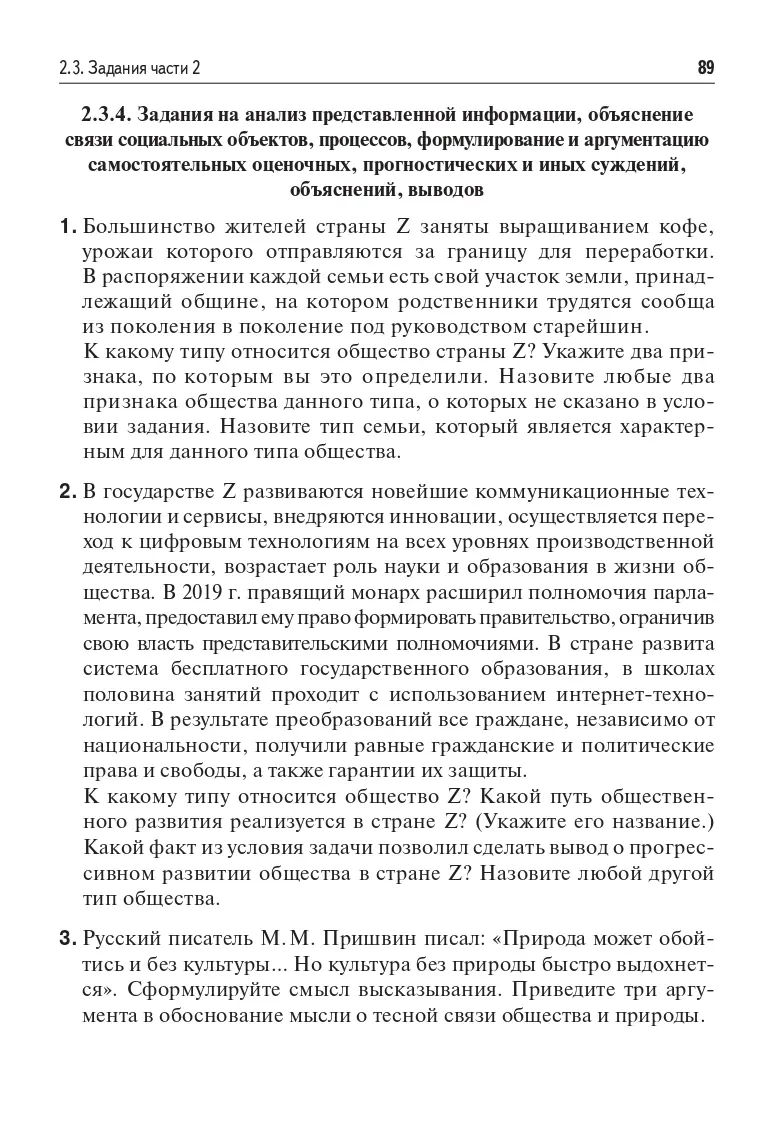 2.3. Задания части 2

89

2.3.4. Задания на анализ представленной информации, объяснение связи социальных объектов, процессов, формулирование и аргументацию самостоятельных оценочных, прогностических и иных суждений, объяснений, выводов

1. Большинство жителей страны Z заняты выращиванием кофе, урожаи которого отправляются за границу для переработки. В распоряжении каждой семьи есть свой участок земли, принадлежащий общине, на котором родственники трудятся сообща из поколения в поколение под руководством старейшин.
К какому типу относится общество страны Z? Укажите два признака, по которым вы это определили. Назовите любые два признака общества данного типа, о которых не сказано в условии задания. Назовите тип семьи, который является характерным для данного типа общества.

2. В государстве Z развиваются новейшие коммуникационные технологии и сервисы, внедряются инновации, осуществляется переход к цифровым технологиям на всех уровнях производственной деятельности, возрастает роль науки и образования в жизни общества. В 2019 г. правящий монарх расширил полномочия парламента, предоставил ему право формировать правительство, ограничив свою власть представительскими полномочиями. В стране развита система бесплатного государственного образования, в школах половина занятий проходит с использованием интернет-технологий. В результате преобразований все граждане, независимо от национальности, получили равные гражданские и политические права и свободы, а также гарантии их защиты.
К какому типу относится общество Z? Какой путь общественного развития реализуется в стране Z? (Укажите его название.) Какой факт из условия задачи позволил сделать вывод о прогрессивном развитии общества в стране Z? Назовите любой другой тип общества.

3. Русский писатель М. М. Пришвин писал: «Природа может обойтись и без культуры... Но культура без природы быстро выдохнется». Сформулируйте смысл высказывания. Приведите три аргумента в обоснование мысли о тесной связи общества и природы.